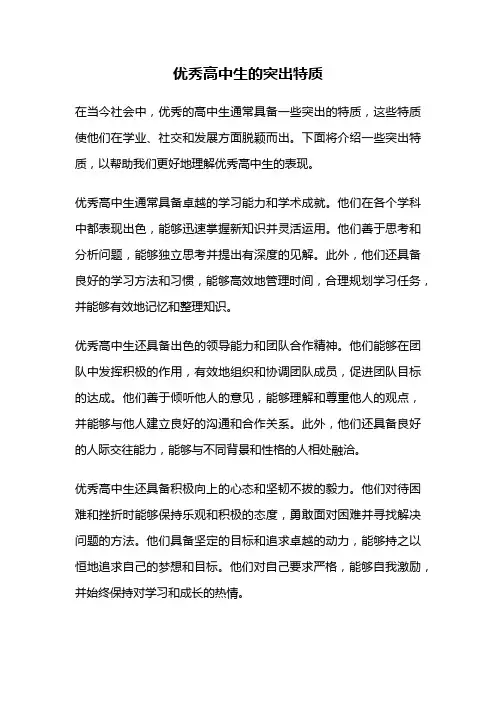 优秀高中生的突出特质

在当今社会中，优秀的高中生通常具备一些突出的特质，这些特质使他们在学业、社交和发展方面脱颖而出。下面将介绍一些突出特质，以帮助我们更好地理解优秀高中生的表现。

优秀高中生通常具备卓越的学习能力和学术成就。他们在各个学科中都表现出色，能够迅速掌握新知识并灵活运用。他们善于思考和分析问题，能够独立思考并提出有深度的见解。此外，他们还具备良好的学习方法和习惯，能够高效地管理时间，合理规划学习任务，并能够有效地记忆和整理知识。

优秀高中生还具备出色的领导能力和团队合作精神。他们能够在团队中发挥积极的作用，有效地组织和协调团队成员，促进团队目标的达成。他们善于倾听他人的意见，能够理解和尊重他人的观点，并能够与他人建立良好的沟通和合作关系。此外，他们还具备良好的人际交往能力，能够与不同背景和性格的人相处融洽。

优秀高中生还具备积极向上的心态和坚韧不拔的毅力。他们对待困难和挫折时能够保持乐观和积极的态度，勇敢面对困难并寻找解决问题的方法。他们具备坚定的目标和追求卓越的动力，能够持之以恒地追求自己的梦想和目标。他们对自己要求严格，能够自我激励，并始终保持对学习和成长的热情。